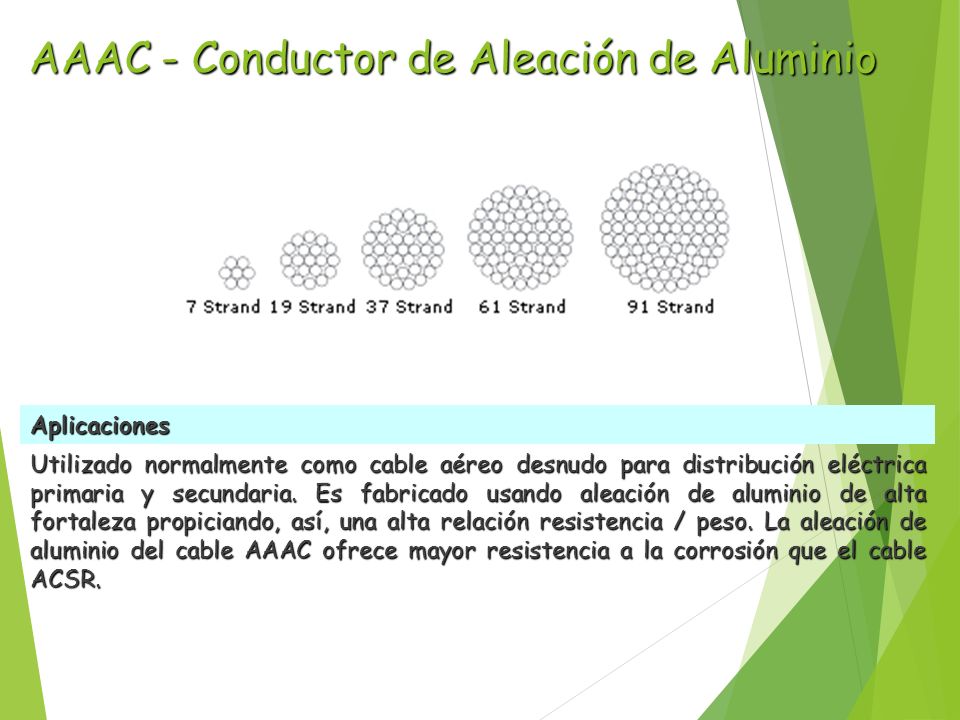 AAAC - Conductor de Aleación de Aluminio

7 Strand 19 Strand 37 Strand 61 Strand 91 Strand

Aplicaciones

Utilizado normalmente como cable aéreo desnudo para distribución eléctrica primaria y secundaria. Es fabricado usando aleación de aluminio de alta fortaleza propiciando, así, una alta relación resistencia / peso. La aleación de aluminio del cable AAAC ofrece mayor resistencia a la corrosión que el cable ACSR.